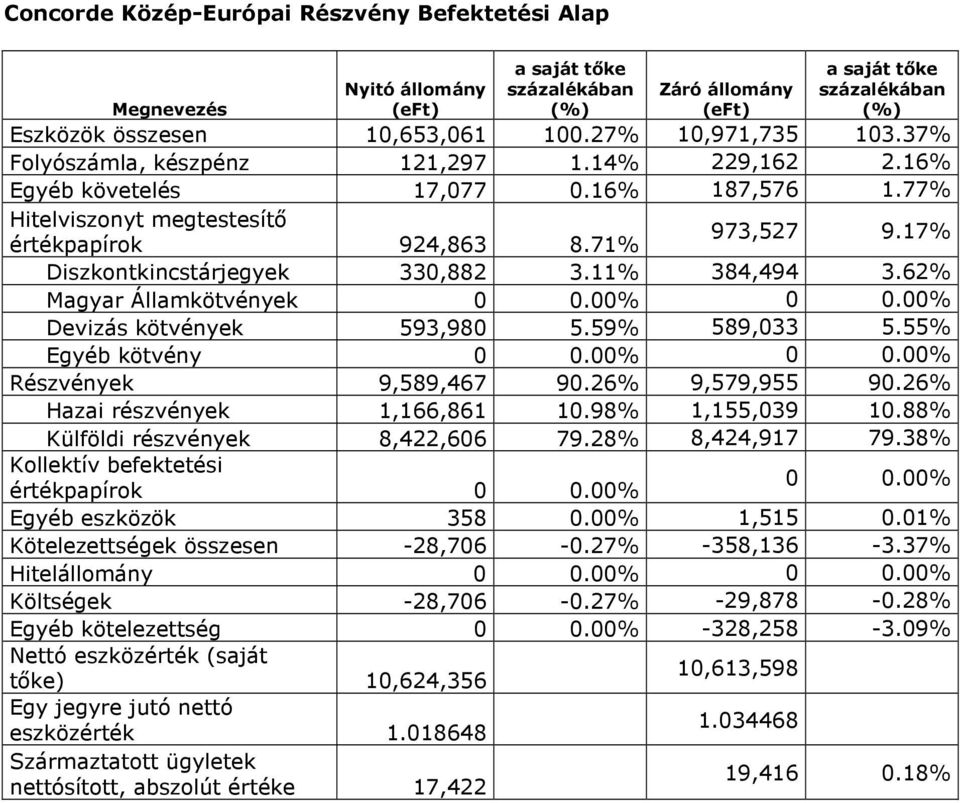 Concorde Közép-Európai Részvény Befektetési Alap

| Megnevezés | Nyitó állomány (eFt) | a saját tőke százalékában (%) | Záró állomány (eFt) | a saját tőke százalékában (%) |
|---|---|---|---|---|
| Eszközök összesen | 10,653,061 | 100.27% | 10,971,735 | 103.37% |
| Folyószámla, készpénz | 121,297 | 1.14% | 229,162 | 2.16% |
| Egyéb követelés | 17,077 | 0.16% | 187,576 | 1.77% |
| Hitelviszonyt megtestesítő értékpapírok | 924,863 | 8.71% | 973,527 | 9.17% |
| Diszkontkincstárjegyek | 330,882 | 3.11% | 384,494 | 3.62% |
| Magyar Államkötvények | 0 | 0.00% | 0 | 0.00% |
| Devizás kötvények | 593,980 | 5.59% | 589,033 | 5.55% |
| Egyéb kötvény | 0 | 0.00% | 0 | 0.00% |
| Részvények | 9,589,467 | 90.26% | 9,579,955 | 90.26% |
| Hazai részvények | 1,166,861 | 10.98% | 1,155,039 | 10.88% |
| Külföldi részvények | 8,422,606 | 79.28% | 8,424,917 | 79.38% |
| Kollektív befektetési értékpapírok | 0 | 0.00% | 0 | 0.00% |
| Egyéb eszközök | 358 | 0.00% | 1,515 | 0.01% |
| Kötelezettségek összesen | -28,706 | -0.27% | -358,136 | -3.37% |
| Hitelállomány | 0 | 0.00% | 0 | 0.00% |
| Költségek | -28,706 | -0.27% | -29,878 | -0.28% |
| Egyéb kötelezettség | 0 | 0.00% | -328,258 | -3.09% |
| Nettó eszközérték (saját tőke) | 10,624,356 | | 10,613,598 | |
| Egy jegyre jutó nettó eszközérték | 1.018648 | | 1.034468 | |
| Származtatott ügyletek nettósított, abszolút értéke | 17,422 | | 19,416 | 0.18% |